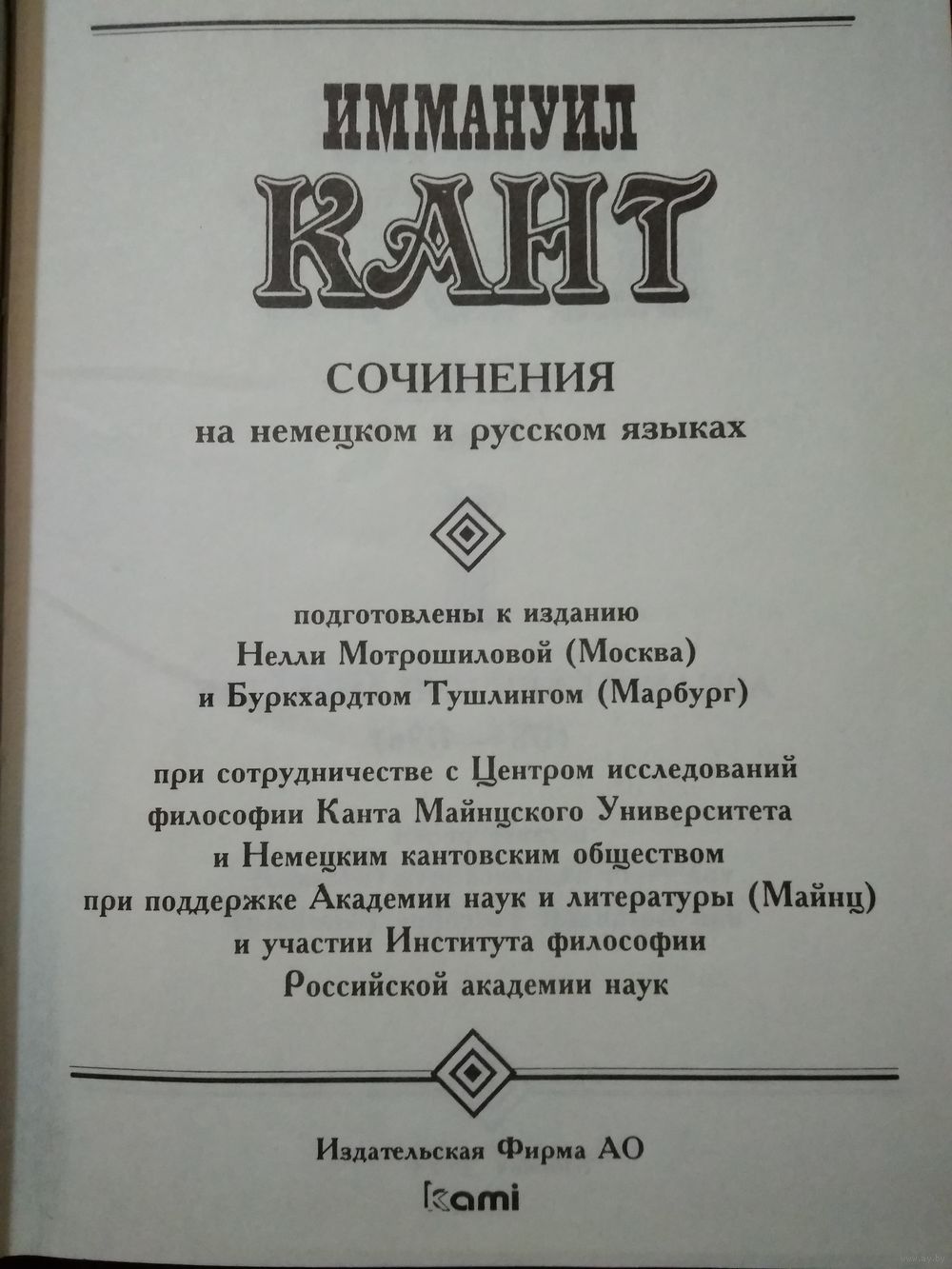 ИММАНУИЛ
КАНТ

СОЧИНЕНИЯ
на немецком и русском языках

подготовлены к изданию
Нелли Мотрошиловой (Москва)
и Буркхардтом Тушлингом (Марбург)

при сотрудничестве с Центром исследований философии Канта Майнцского Университета и Немецким кантовским обществом при поддержке Академии наук и литературы (Майнц) и участии Института философии Российской академии наук

Издательская Фирма АО
kami